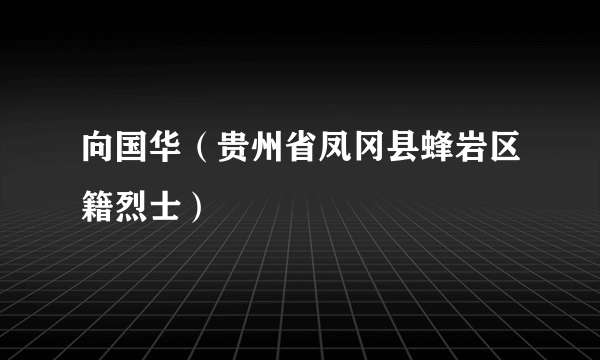 向国华（贵州省凤冈县蜂岩区籍烈士）